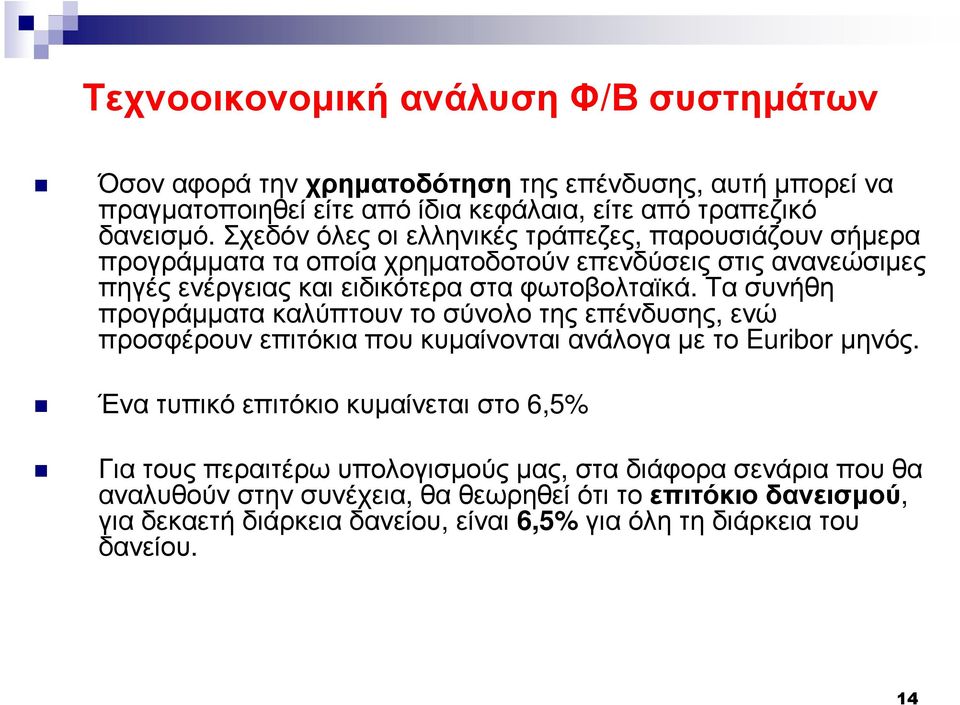 Τεχνοοικονομική ανάλυση Φ/Β συστημάτων

Όσον αφορά την χρηματοδότηση της επένδυσης, αυτή μπορεί να πραγματοποιηθεί είτε από ίδια κεφάλαια, είτε από τραπεζικό δανεισμό. Σχεδόν όλες οι ελληνικές τράπεζες, παρουσιάζουν σήμερα προγράμματα τα οποία χρηματοδοτούν επενδύσεις στις ανανεώσιμες πηγές ενέργειας και ειδικότερα στα φωτοβολταϊκά. Τα συνήθη προγράμματα καλύπτουν το σύνολο της επένδυσης, ενώ προσφέρουν επιτόκια που κυμαίνονται ανάλογα με το Euribor μηνός.

Ένα τυπικό επιτόκιο κυμαίνεται στο 6,5%

Για τους περαιτέρω υπολογισμούς μας, στα διάφορα σενάρια που θα αναλυθούν στην συνέχεια, θα θεωρηθεί ότι το επιτόκιο δανεισμού, για δεκαετή διάρκεια δανείου, είναι 6,5% για όλη τη διάρκεια του δανείου.

14